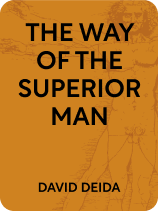 THE WAY OF THE SUPERIOR MAN

DAVID DEIDA